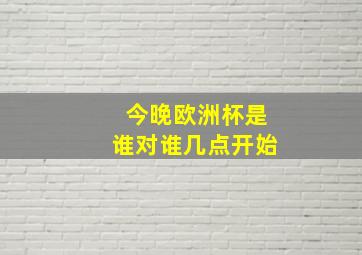 今晚欧洲杯是
谁对谁几点开始